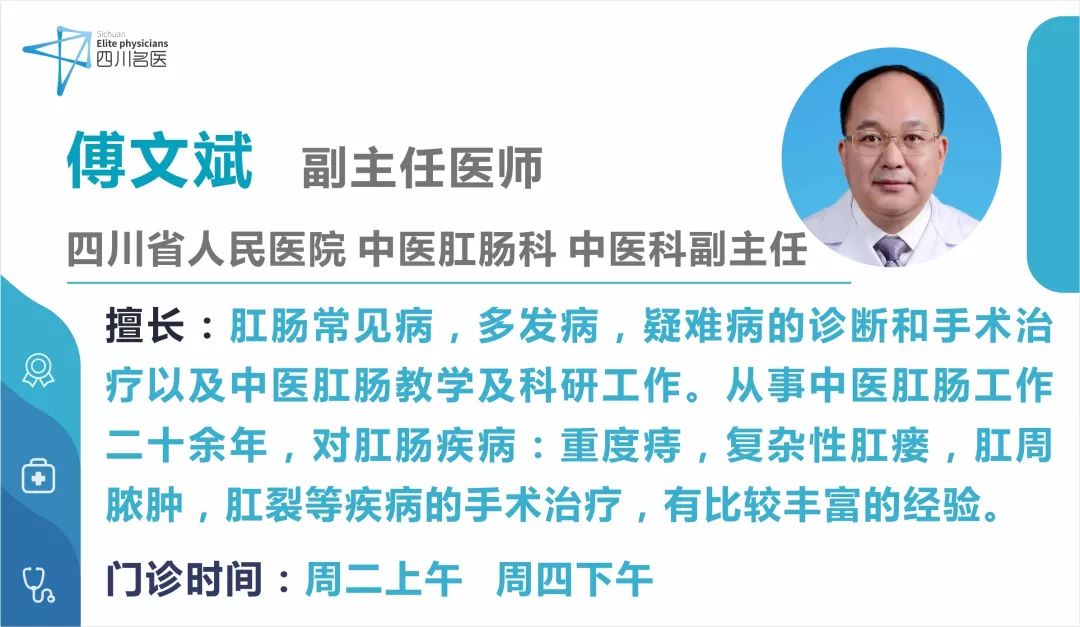 Sichuan
Elite physicians
四川名医

傅文斌 副主任医师

四川省人民医院 中医肛肠科 中医科副主任

擅长：肛肠常见病，多发病，疑难病的诊断和手术治疗以及中医肛肠教学及科研工作。从事中医肛肠工作二十余年，对肛肠疾病：重度痔，复杂性肛瘘，肛周脓肿，肛裂等疾病的手术治疗，有比较丰富的经验。

门诊时间：周二上午 周四下午